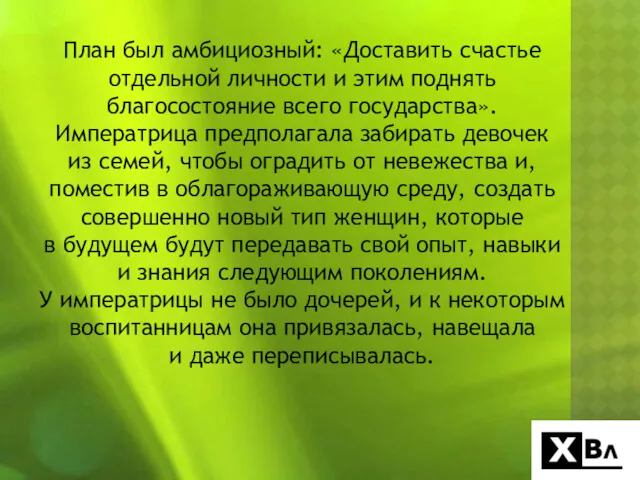 План был амбициозный: «Доставить счастье отдельной личности и этим поднять благосостояние всего государства». Императрица предполагала забирать девочек из семей, чтобы оградить от невежества и, поместив в облагораживающую среду, создать совершенно новый тип женщин, которые в будущем будут передавать свой опыт, навыки и знания следующим поколениям.
У императрицы не было дочерей, и к некоторым воспитанницам она привязалась, навещала и даже переписывалась.

ХВл